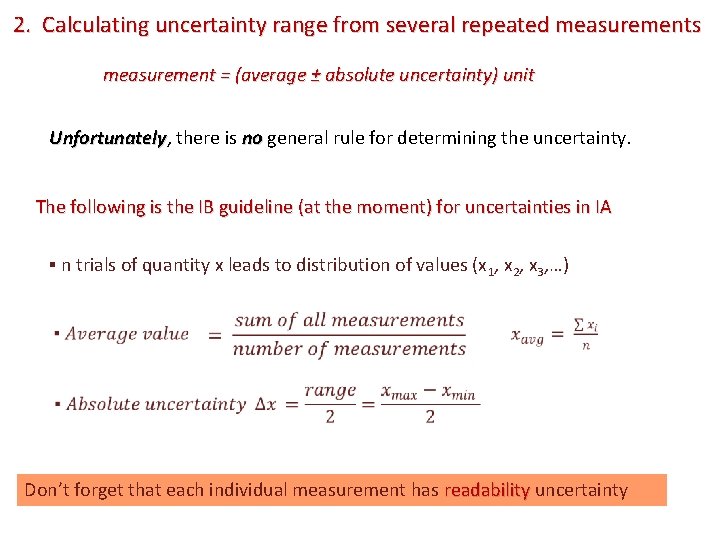 2. Calculating uncertainty range from several repeated measurements

measurement = (average ± absolute uncertainty) unit

Unfortunately, there is no general rule for determining the uncertainty.

The following is the IB guideline (at the moment) for uncertainties in IA

▪ n trials of quantity x leads to distribution of values ($x_1$, $x_2$, $x_3$,…)

▪ $Average\ value = \frac{sum\ of\ all\ measurements}{number\ of\ measurements}$ $x_{avg} = \frac{\sum x_i}{n}$

▪ $Absolute\ uncertainty\ \Delta x = \frac{range}{2} = \frac{x_{max} - x_{min}}{2}$

Don't forget that each individual measurement has readability uncertainty